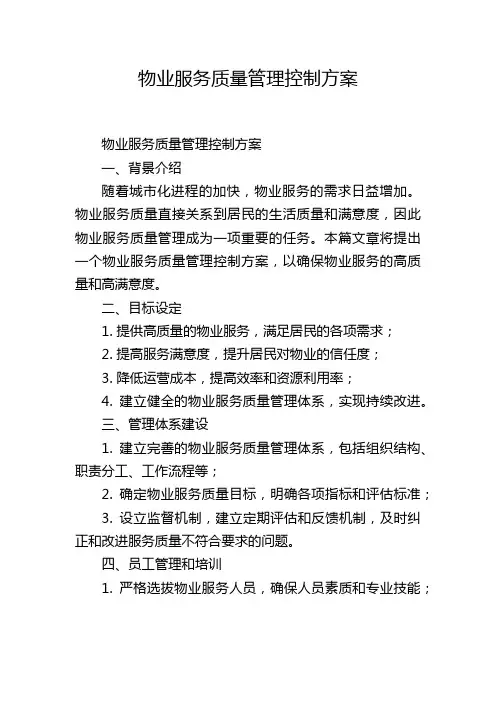 物业服务质量管理控制方案

物业服务质量管理控制方案

一、背景介绍

随着城市化进程的加快，物业服务的需求日益增加。物业服务质量直接关系到居民的生活质量和满意度，因此物业服务质量管理成为一项重要的任务。本篇文章将提出一个物业服务质量管理控制方案，以确保物业服务的高质量和高满意度。

二、目标设定

1. 提供高质量的物业服务，满足居民的各项需求；

2. 提高服务满意度，提升居民对物业的信任度；

3. 降低运营成本，提高效率和资源利用率；

4. 建立健全的物业服务质量管理体系，实现持续改进。

三、管理体系建设

1. 建立完善的物业服务质量管理体系，包括组织结构、职责分工、工作流程等；

2. 确定物业服务质量目标，明确各项指标和评估标准；

3. 设立监督机制，建立定期评估和反馈机制，及时纠正和改进服务质量不符合要求的问题。

四、员工管理和培训

1. 严格选拔物业服务人员，确保人员素质和专业技能；